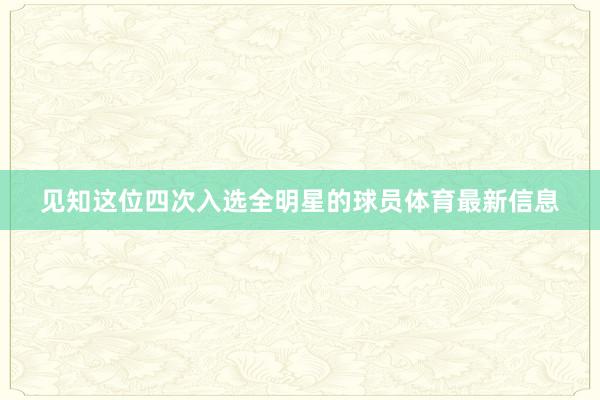 见知这位四次入选全明星的球员体育最新信息